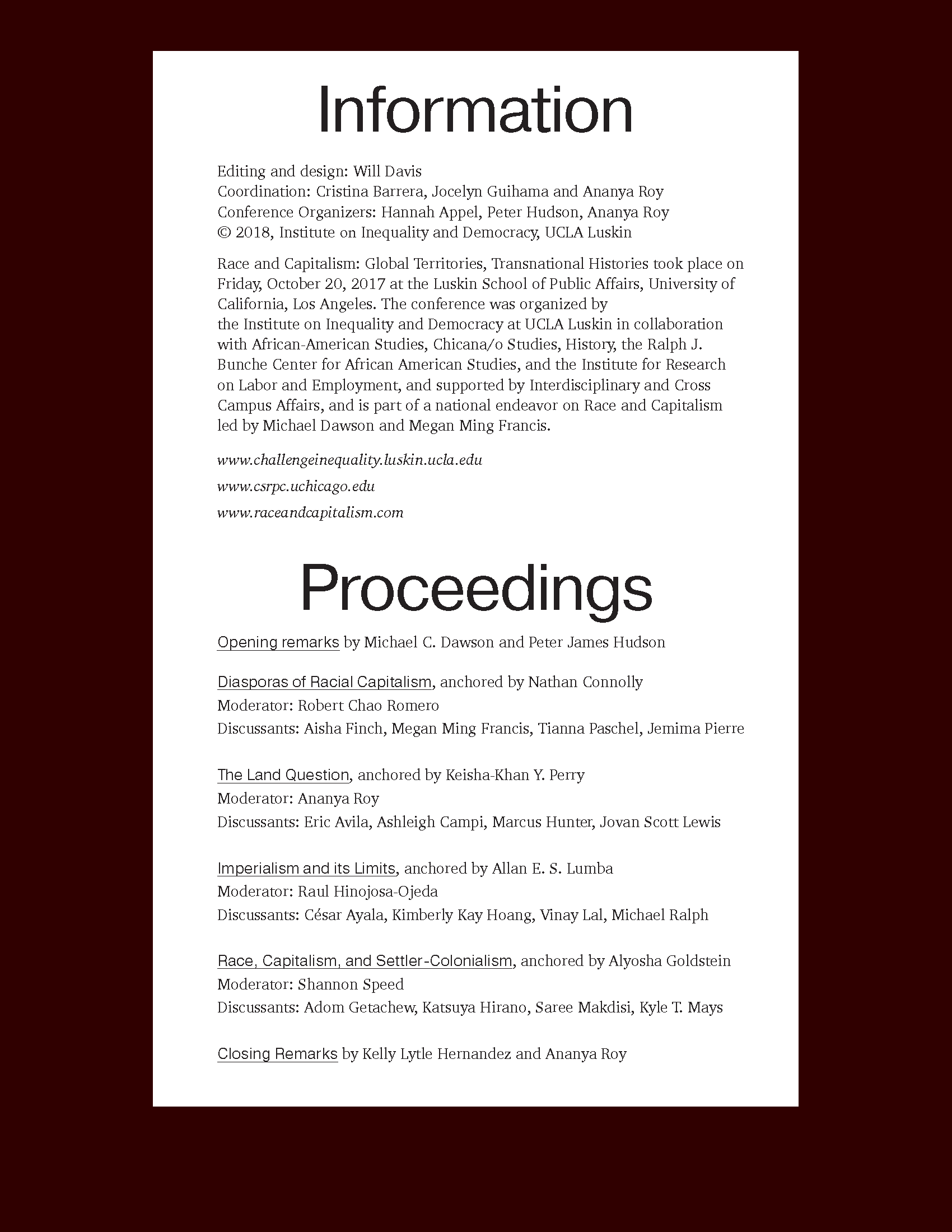 Information

Editing and design: Will Davis
Coordination: Cristina Barrera, Jocelyn Guihama and Ananya Roy
Conference Organizers: Hannah Appel, Peter Hudson, Ananya Roy
© 2018, Institute on Inequality and Democracy, UCLA Luskin

Race and Capitalism: Global Territories, Transnational Histories took place on Friday, October 20, 2017 at the Luskin School of Public Affairs, University of California, Los Angeles. The conference was organized by the Institute on Inequality and Democracy at UCLA Luskin in collaboration with African-American Studies, Chicana/o Studies, History, the Ralph J. Bunche Center for African American Studies, and the Institute for Research on Labor and Employment, and supported by Interdisciplinary and Cross Campus Affairs, and is part of a national endeavor on Race and Capitalism led by Michael Dawson and Megan Ming Francis.

www.challengeinequality.luskin.ucla.edu

www.csrpc.uchicago.edu

www.raceandcapitalism.com

Proceedings

Opening remarks by Michael C. Dawson and Peter James Hudson

Diasporas of Racial Capitalism, anchored by Nathan Connolly
Moderator: Robert Chao Romero
Discussants: Aisha Finch, Megan Ming Francis, Tianna Paschel, Jemima Pierre

The Land Question, anchored by Keisha-Khan Y. Perry
Moderator: Ananya Roy
Discussants: Eric Avila, Ashleigh Campi, Marcus Hunter, Jovan Scott Lewis

Imperialism and its Limits, anchored by Allan E. S. Lumba
Moderator: Raul Hinojosa-Ojeda
Discussants: César Ayala, Kimberly Kay Hoang, Vinay Lal, Michael Ralph

Race, Capitalism, and Settler-Colonialism, anchored by Alyosha Goldstein
Moderator: Shannon Speed
Discussants: Adom Getachew, Katsuya Hirano, Saree Makdisi, Kyle T. Mays

Closing Remarks by Kelly Lytle Hernandez and Ananya Roy